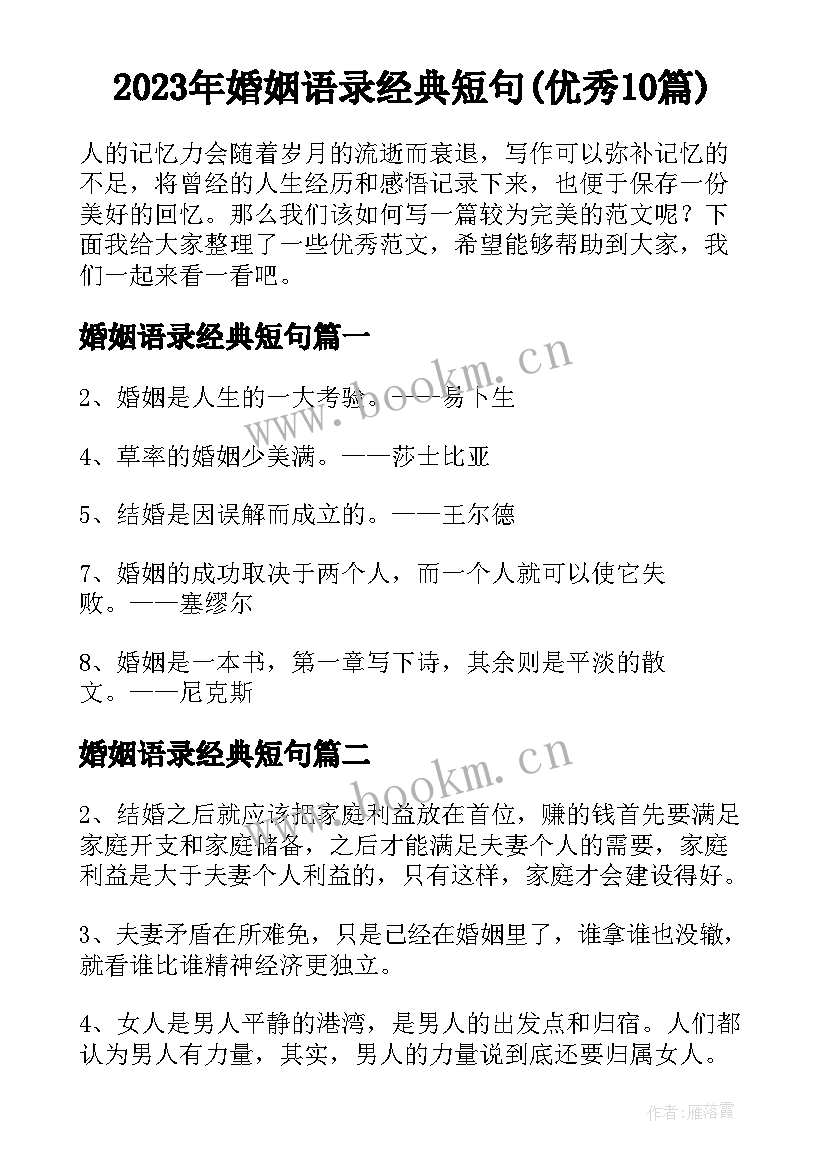 2023年婚姻语录经典短句(优秀10篇)

人的记忆力会随着岁月的流逝而衰退，写作可以弥补记忆的不足，将曾经的人生经历和感悟记录下来，也便于保存一份美好的回忆。那么我们该如何写一篇较为完美的范文呢？下面我给大家整理了一些优秀范文，希望能够帮助到大家，我们一起来看一看吧。

婚姻语录经典短句篇一

www.bookm.cn

2、婚姻是人生的一大考验。——易卜生

4、草率的婚姻少美满。——莎士比亚

5、结婚是因误解而成立的。——王尔德

7、婚姻的成功取决于两个人，而一个人就可以使它失败。——塞缪尔

8、婚姻是一本书，第一章写下诗，其余则是平淡的散文。——尼克斯

婚姻语录经典短句篇二

www.bookm.cn

2、结婚之后就应该把家庭利益放在首位，赚的钱首先要满足家庭开支和家庭储备，之后才能满足夫妻个人的需要，家庭利益是大于夫妻个人利益的，只有这样，家庭才会建设得好。

3、夫妻矛盾在所难免，只是已经在婚姻里了，谁拿谁也没辙，就看谁比谁精神经济更独立。

4、女人是男人平静的港湾，是男人的出发点和归宿。人们都认为男人有力量，其实，男人的力量说到底还要归属女人。

作者：雁落霞